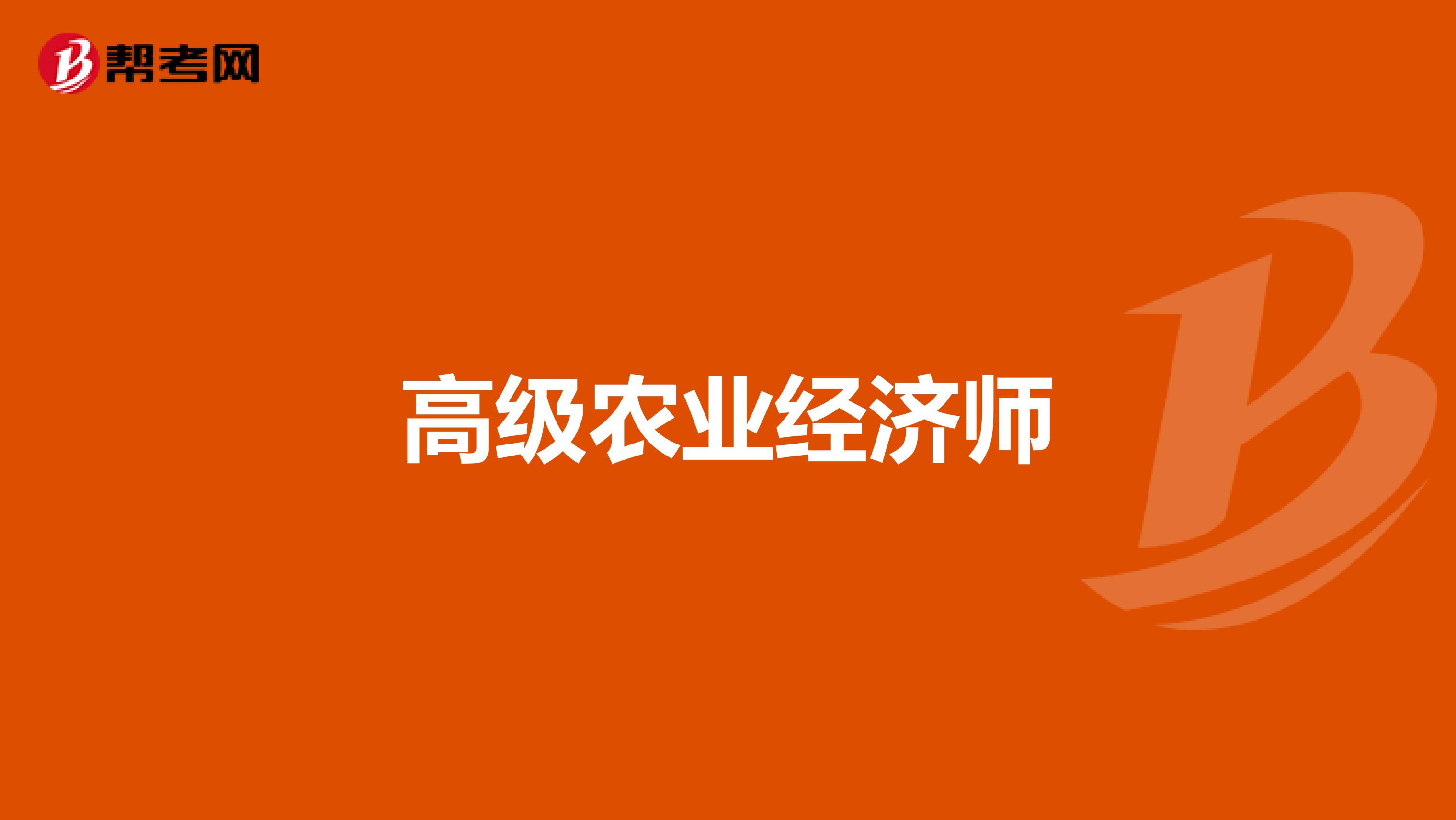 帮考网

高级农业经济师